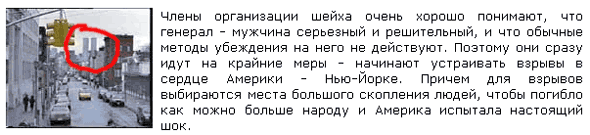 Члены организации шейха очень хорошо понимают, что генерал - мужчина серьезный и решительный, и что обычные методы убеждения на него не действуют. Поэтому они сразу идут на крайние меры - начинают устраивать взрывы в сердце Америки - Нью-Йорке. Причем для взрывов выбираются места большого скопления людей, чтобы погибло как можно больше народу и Америка испытала настоящий шок.